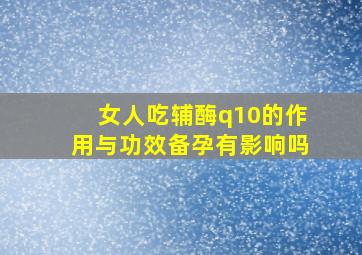 女人吃辅酶q10的作用与功效备孕有影响吗